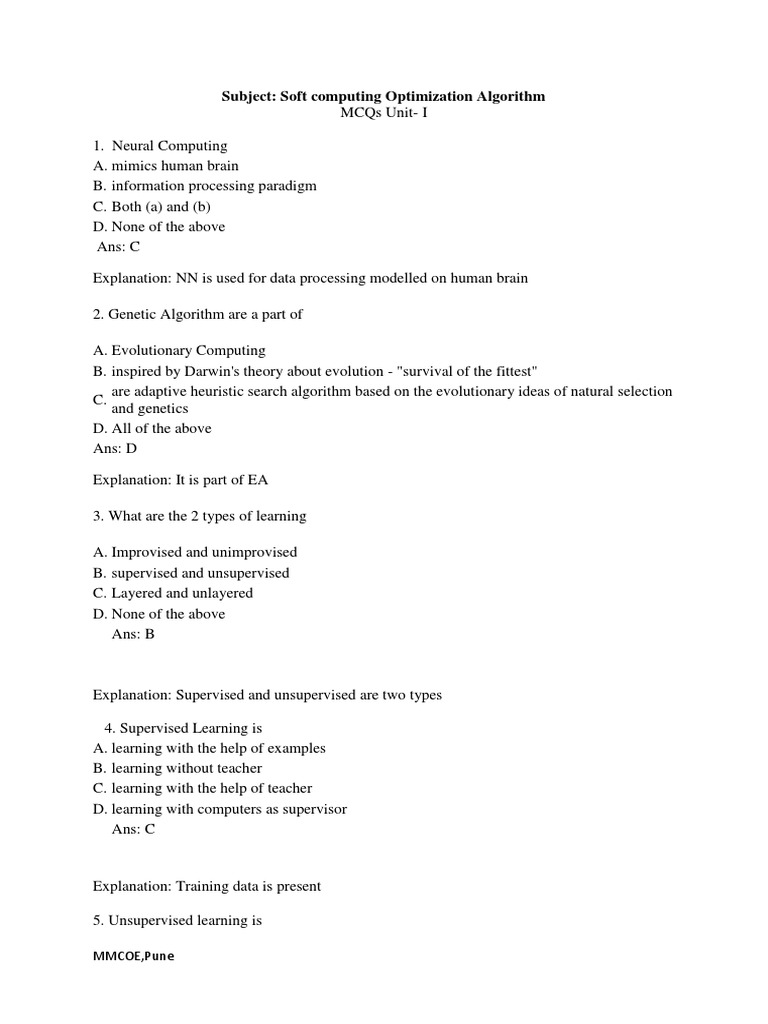 Subject: Soft computing Optimization Algorithm
MCQs Unit- I

1. Neural Computing
A. mimics human brain
B. information processing paradigm
C. Both (a) and (b)
D. None of the above
Ans: C

Explanation: NN is used for data processing modelled on human brain

2. Genetic Algorithm are a part of

A. Evolutionary Computing
B. inspired by Darwin's theory about evolution - "survival of the fittest"
C. are adaptive heuristic search algorithm based on the evolutionary ideas of natural selection and genetics
D. All of the above
Ans: D

Explanation: It is part of EA

3. What are the 2 types of learning

A. Improvised and unimprovised
B. supervised and unsupervised
C. Layered and unlayered
D. None of the above
Ans: B

Explanation: Supervised and unsupervised are two types

4. Supervised Learning is
A. learning with the help of examples
B. learning without teacher
C. learning with the help of teacher
D. learning with computers as supervisor
Ans: C

Explanation: Training data is present

5. Unsupervised learning is

MMCOE,Pune